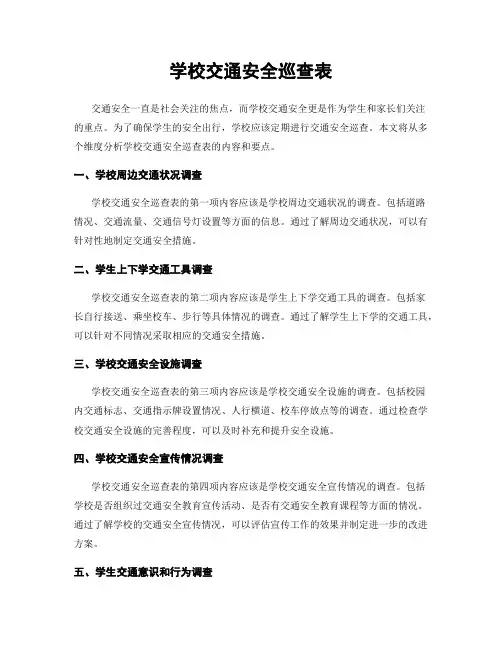 学校交通安全巡查表

交通安全一直是社会关注的焦点，而学校交通安全更是作为学生和家长们关注的重点。为了确保学生的安全出行，学校应该定期进行交通安全巡查。本文将从多个维度分析学校交通安全巡查表的内容和要点。

一、学校周边交通状况调查

学校交通安全巡查表的第一项内容应该是学校周边交通状况的调查。包括道路情况、交通流量、交通信号灯设置等方面的信息。通过了解周边交通状况，可以有针对性地制定交通安全措施。

二、学生上下学交通工具调查

学校交通安全巡查表的第二项内容应该是学生上下学交通工具的调查。包括家长自行接送、乘坐校车、步行等具体情况的调查。通过了解学生上下学的交通工具，可以针对不同情况采取相应的交通安全措施。

三、学校交通安全设施调查

学校交通安全巡查表的第三项内容应该是学校交通安全设施的调查。包括校园内交通标志、交通指示牌设置情况、人行横道、校车停放点等的调查。通过检查学校交通安全设施的完善程度，可以及时补充和提升安全设施。

四、学校交通安全宣传情况调查

学校交通安全巡查表的第四项内容应该是学校交通安全宣传情况的调查。包括学校是否组织过交通安全教育宣传活动、是否有交通安全教育课程等方面的情况。通过了解学校的交通安全宣传情况，可以评估宣传工作的效果并制定进一步的改进方案。

五、学生交通意识和行为调查